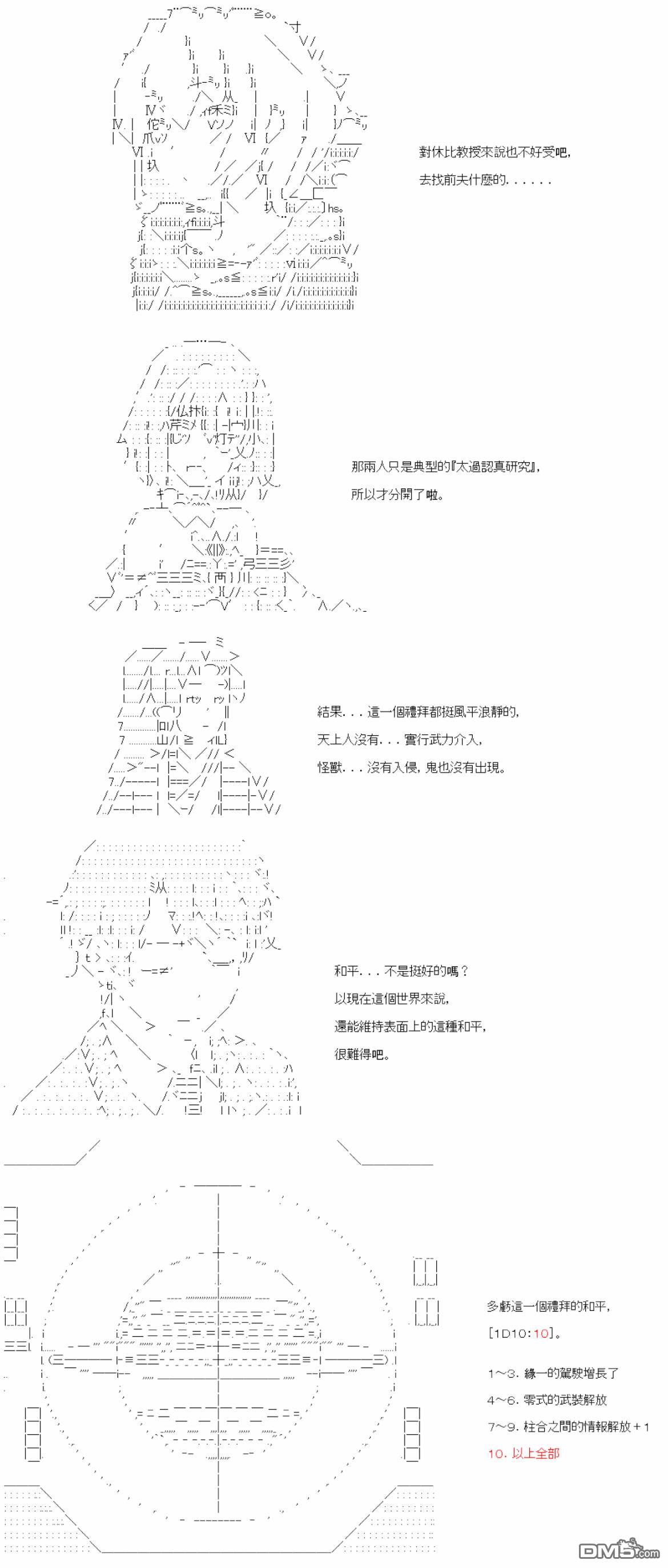 對休比教授來說也不好受吧,
去找前夫什麼的. . . . . .

那兩人只是典型的『太過認真研究』,
所以才分開了啦。

結果. . . 這一個禮拜都挺風平浪靜的,
天上人沒有. . . 實行武力介入,
怪獸. . . 沒有入侵, 鬼也沒有出現。

和平. . . 不是挺好的嗎?
以現在這個世界來說,
還能維持表面上的這種和平,
很難得吧。

多虧這一個禮拜的和平,
[1D10:10]。

1~3. 緣一的駕駛增長了
4~6. 零式的武裝解放
7~9. 柱合之間的情報解放+1
10. 以上全部

DM5.com